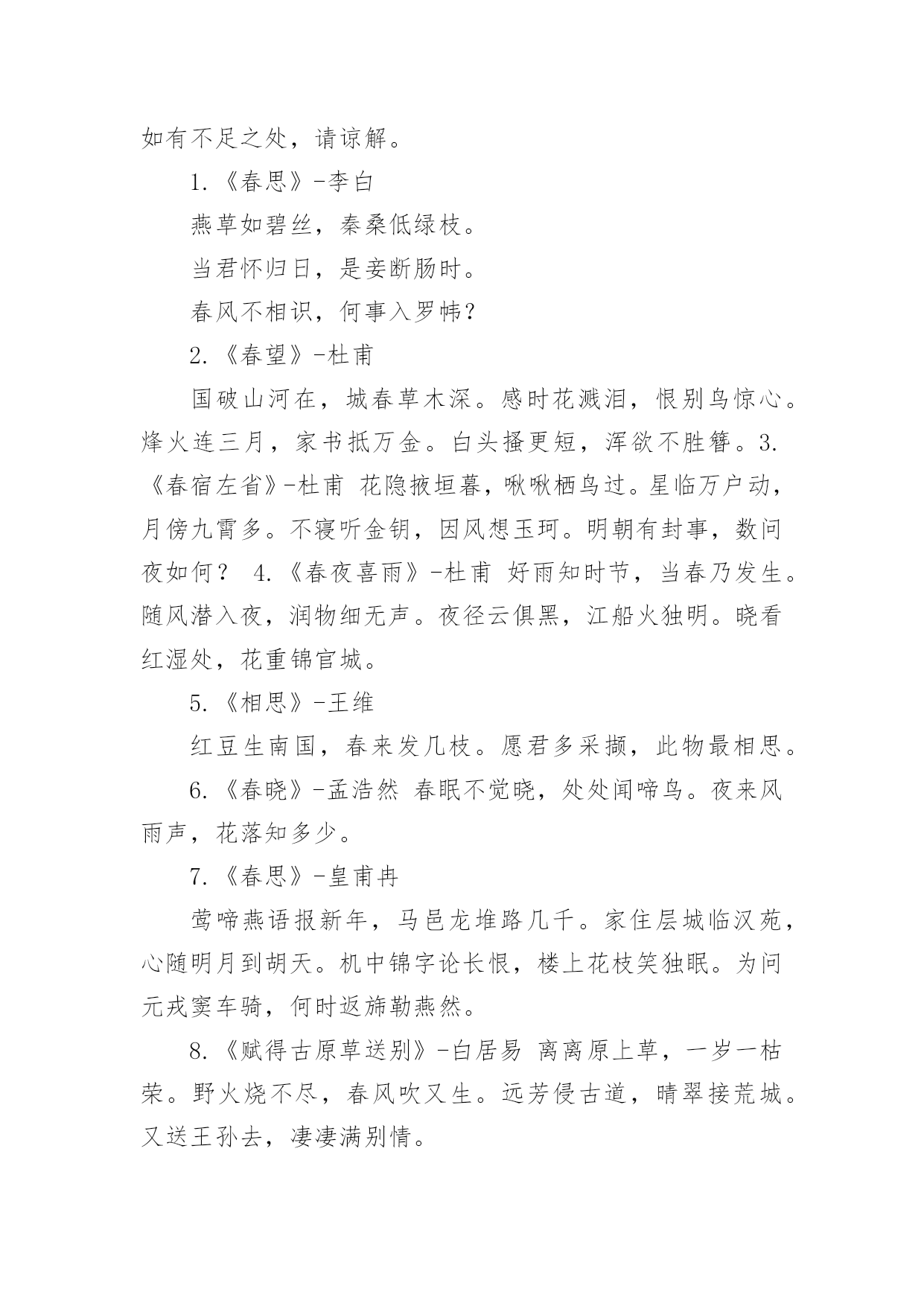 如有不足之处，请谅解。

1.《春思》-李白

燕草如碧丝，秦桑低绿枝。

当君怀归日，是妾断肠时。

春风不相识，何事入罗帏?

2.《春望》-杜甫

国破山河在，城春草木深。感时花溅泪，恨别鸟惊心。烽火连三月，家书抵万金。白头搔更短，浑欲不胜簪。3.《春宿左省》-杜甫 花隐掖垣暮，啾啾栖鸟过。星临万户动，月傍九霄多。不寝听金钥，因风想玉珂。明朝有封事，数问夜如何？ 4.《春夜喜雨》-杜甫 好雨知时节，当春乃发生。随风潜入夜，润物细无声。夜径云俱黑，江船火独明。晓看红湿处，花重锦官城。

5.《相思》-王维

红豆生南国，春来发几枝。愿君多采撷，此物最相思。

6.《春晓》-孟浩然 春眠不觉晓，处处闻啼鸟。夜来风雨声，花落知多少。

7.《春思》-皇甫冉

莺啼燕语报新年，马邑龙堆路几千。家住层城临汉苑，心随明月到胡天。机中锦字论长恨，楼上花枝笑独眠。为问元戎窦车骑，何时返旆勒燕然。

8.《赋得古原草送别》-白居易 离离原上草，一岁一枯荣。野火烧不尽，春风吹又生。远芳侵古道，晴翠接荒城。又送王孙去，凄凄满别情。